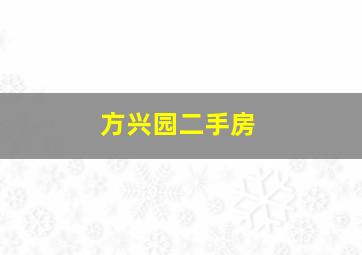 方兴园二手房